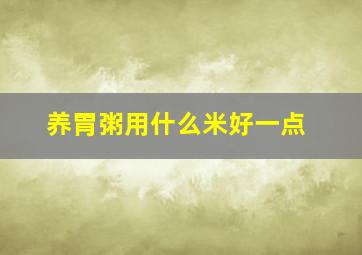 养胃粥用什么米好一点